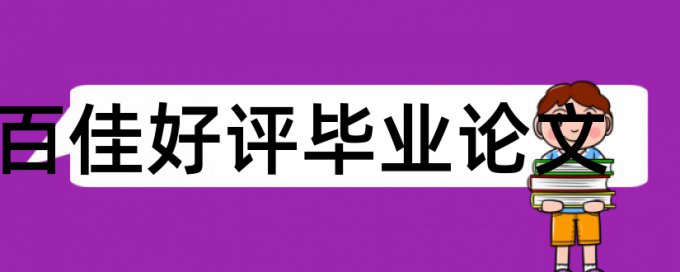 百佳好评毕业论文